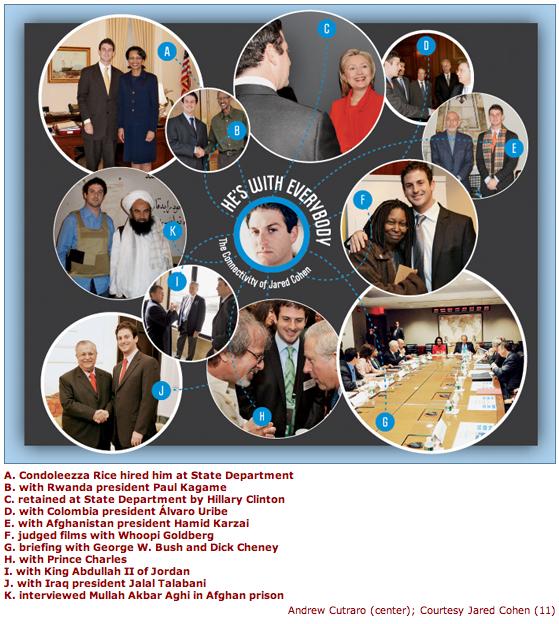 A

C

D

B

E

HE'S WITH EVERYBODY

The Connectivity of Jared Cohen

F

K

I

J

H

G

A. Condoleezza Rice hired him at State Department
B. with Rwanda president Paul Kagame
C. retained at State Department by Hillary Clinton
D. with Colombia president Álvaro Uribe
E. with Afghanistan president Hamid Karzai
F. judged films with Whoopi Goldberg
G. briefing with George W. Bush and Dick Cheney
H. with Prince Charles
I. with King Abdullah II of Jordan
J. with Iraq president Jalal Talabani
K. interviewed Mullah Akbar Aghi in Afghan prison

Andrew Cutraro (center); Courtesy Jared Cohen (11)